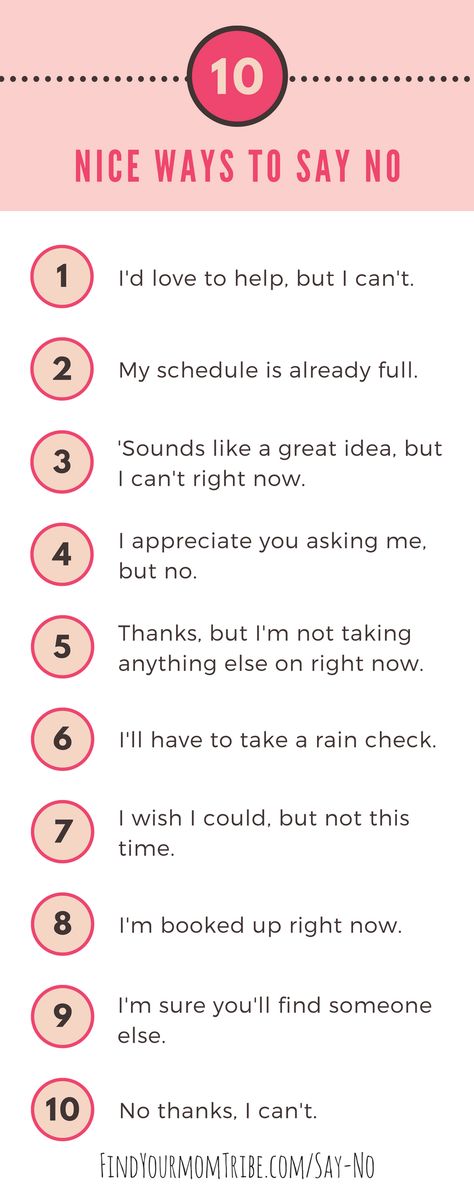 10

NICE WAYS TO SAY NO

1 I'd love to help, but I can't.

2 My schedule is already full.

3 'Sounds like a great idea, but I can't right now.

4 I appreciate you asking me, but no.

5 Thanks, but I'm not taking anything else on right now.

6 I'll have to take a rain check.

7 I wish I could, but not this time.

8 I'm booked up right now.

9 I'm sure you'll find someone else.

10 No thanks, I can't.

FindYourMomTribe.com/Say-No